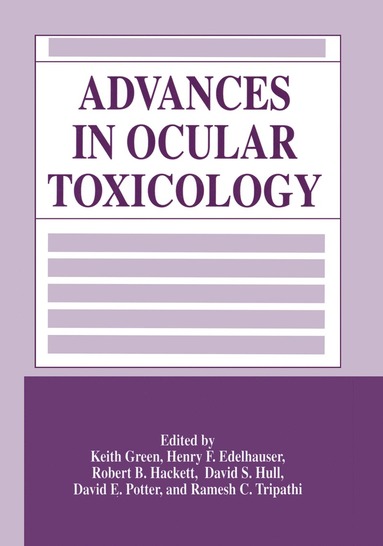 ADVANCES IN OCULAR TOXICOLOGY

Edited by
Keith Green, Henry F. Edelhauser,
Robert B. Hackett, David S. Hull,
David E. Potter, and Ramesh C. Tripathi